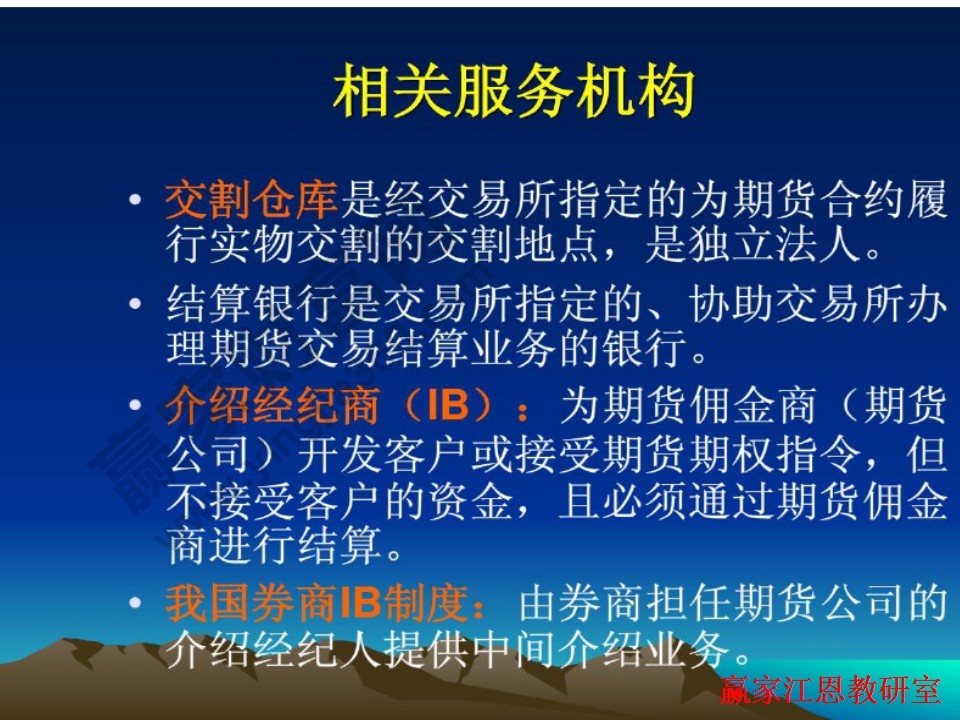 相关服务机构

• 交割仓库是经交易所指定的为期货合约履行实物交割的交割地点，是独立法人。

• 结算银行是交易所指定的、协助交易所办理期货交易结算业务的银行。

• 介绍经纪商（IB）：为期货佣金商（期货公司）开发客户或接受期货期权指令，但不接受客户的资金，且必须通过期货佣金商进行结算。

• 我国券商IB制度：由券商担任期货公司的介绍经纪人提供中间介绍业务。

赢家江恩教研室